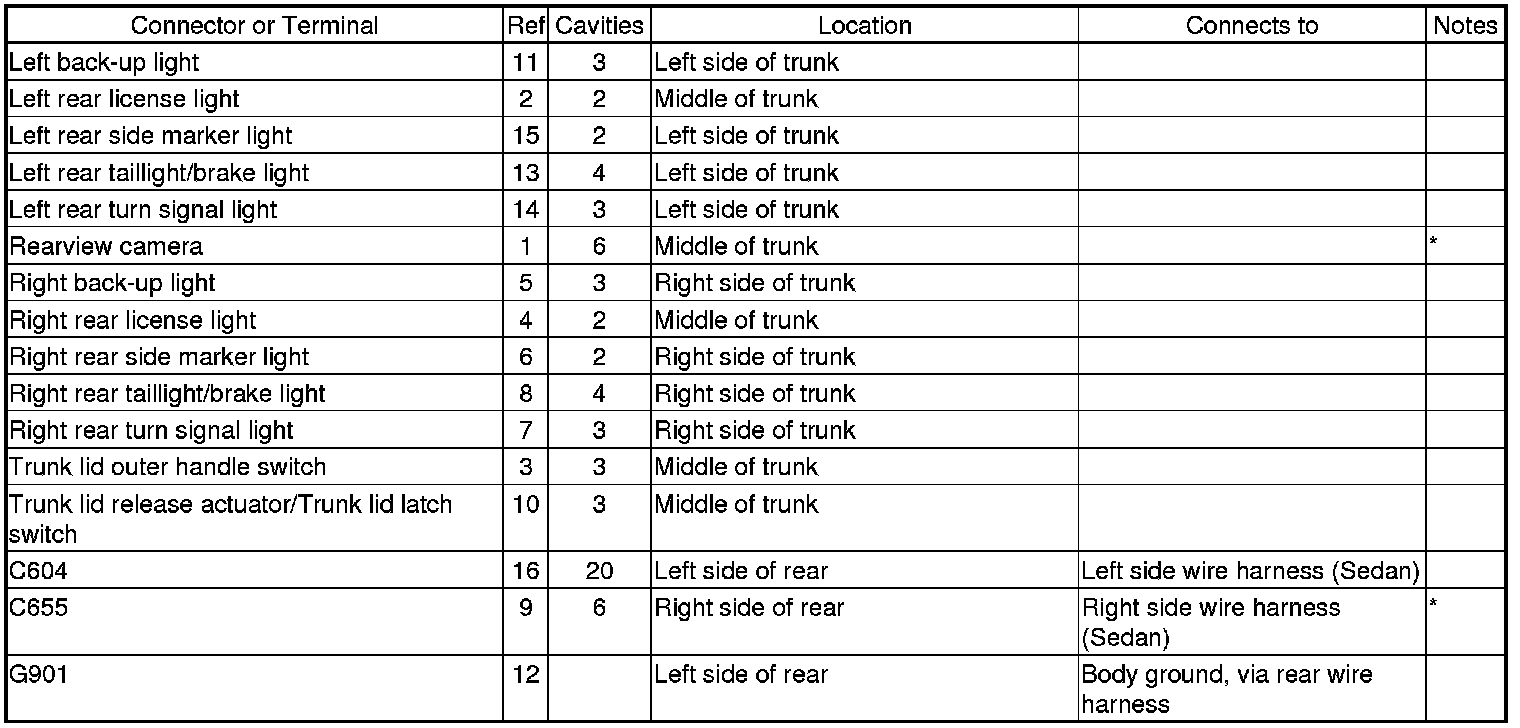 | Connector or Terminal | Ref | Cavities | Location | Connects to | Notes |
|---|---|---|---|---|---|
| Left back-up light | 11 | 3 | Left side of trunk | | |
| Left rear license light | 2 | 2 | Middle of trunk | | |
| Left rear side marker light | 15 | 2 | Left side of trunk | | |
| Left rear taillight/brake light | 13 | 4 | Left side of trunk | | |
| Left rear turn signal light | 14 | 3 | Left side of trunk | | |
| Rearview camera | 1 | 6 | Middle of trunk | | * |
| Right back-up light | 5 | 3 | Right side of trunk | | |
| Right rear license light | 4 | 2 | Middle of trunk | | |
| Right rear side marker light | 6 | 2 | Right side of trunk | | |
| Right rear taillight/brake light | 8 | 4 | Right side of trunk | | |
| Right rear turn signal light | 7 | 3 | Right side of trunk | | |
| Trunk lid outer handle switch | 3 | 3 | Middle of trunk | | |
| Trunk lid release actuator/Trunk lid latch switch | 10 | 3 | Middle of trunk | | |
| C604 | 16 | 20 | Left side of rear | Left side wire harness (Sedan) | |
| C655 | 9 | 6 | Right side of rear | Right side wire harness (Sedan) | * |
| G901 | 12 | | Left side of rear | Body ground, via rear wire harness | |